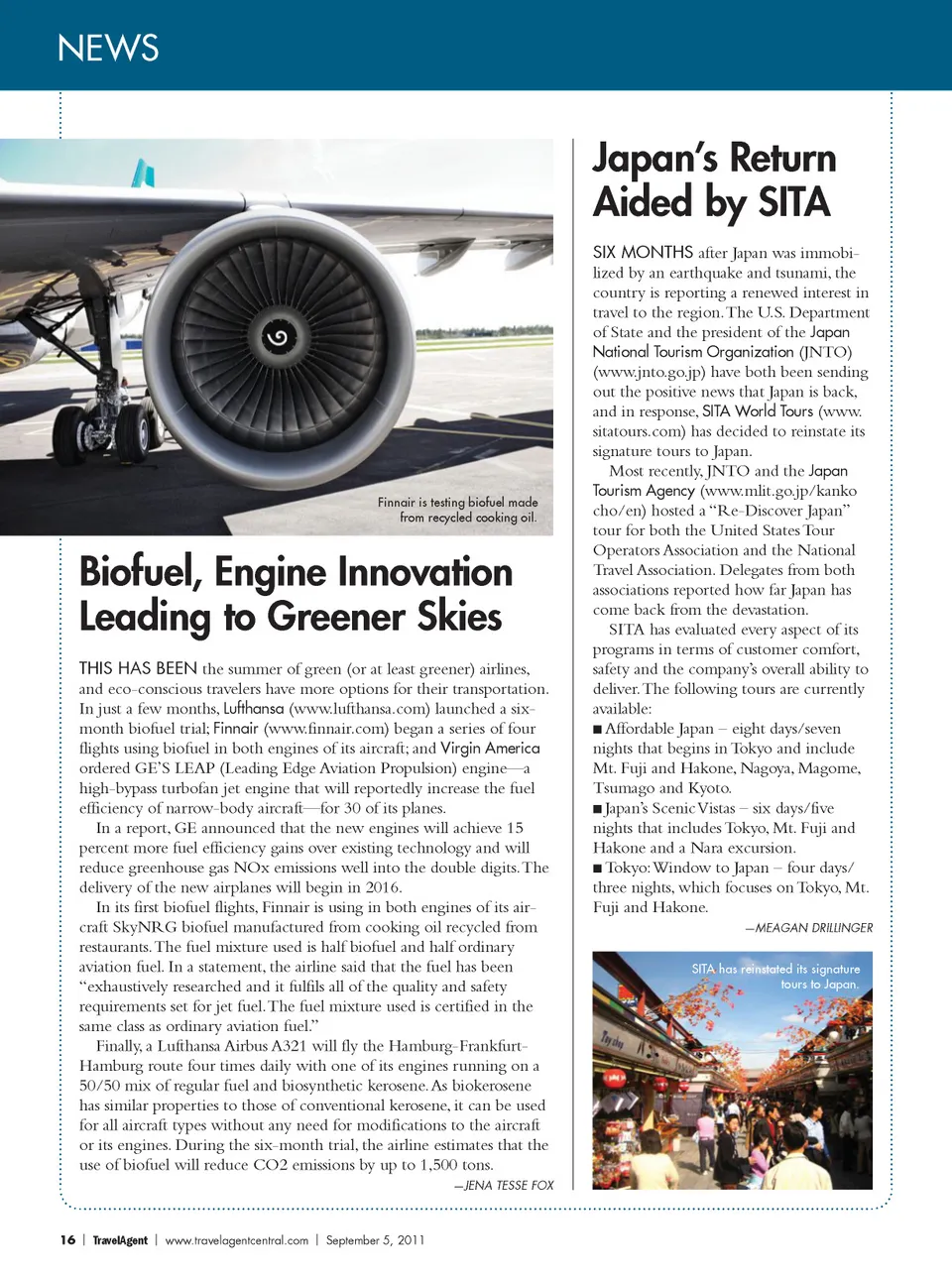 NEWS

Finnair is testing biofuel made from recycled cooking oil.

Biofuel, Engine Innovation Leading to Greener Skies

THIS HAS BEEN the summer of green (or at least greener) airlines, and eco-conscious travelers have more options for their transportation. In just a few months, Lufthansa (www.lufthansa.com) launched a six-month biofuel trial; Finnair (www.finnair.com) began a series of four flights using biofuel in both engines of its aircraft; and Virgin America ordered GE'S LEAP (Leading Edge Aviation Propulsion) engine—a high-bypass turbofan jet engine that will reportedly increase the fuel efficiency of narrow-body aircraft—for 30 of its planes.

In a report, GE announced that the new engines will achieve 15 percent more fuel efficiency gains over existing technology and will reduce greenhouse gas NOx emissions well into the double digits. The delivery of the new airplanes will begin in 2016.

In its first biofuel flights, Finnair is using in both engines of its aircraft SkyNRG biofuel manufactured from cooking oil recycled from restaurants. The fuel mixture used is half biofuel and half ordinary aviation fuel. In a statement, the airline said that the fuel has been "exhaustively researched and it fulfils all of the quality and safety requirements set for jet fuel. The fuel mixture used is certified in the same class as ordinary aviation fuel."

Finally, a Lufthansa Airbus A321 will fly the Hamburg-Frankfurt-Hamburg route four times daily with one of its engines running on a 50/50 mix of regular fuel and biosynthetic kerosene. As biokerosene has similar properties to those of conventional kerosene, it can be used for all aircraft types without any need for modifications to the aircraft or its engines. During the six-month trial, the airline estimates that the use of biofuel will reduce CO2 emissions by up to 1,500 tons.

—JENA TESSE FOX

Japan's Return Aided by SITA

SIX MONTHS after Japan was immobilized by an earthquake and tsunami, the country is reporting a renewed interest in travel to the region. The U.S. Department of State and the president of the Japan National Tourism Organization (JNTO) (www.jnto.go.jp) have both been sending out the positive news that Japan is back, and in response, SITA World Tours (www.sitatours.com) has decided to reinstate its signature tours to Japan.

Most recently, JNTO and the Japan Tourism Agency (www.mlit.go.jp/kankocho/en) hosted a "Re-Discover Japan" tour for both the United States Tour Operators Association and the National Travel Association. Delegates from both associations reported how far Japan has come back from the devastation.

SITA has evaluated every aspect of its programs in terms of customer comfort, safety and the company's overall ability to deliver. The following tours are currently available:

■ Affordable Japan – eight days/seven nights that begins in Tokyo and include Mt. Fuji and Hakone, Nagoya, Magome, Tsumago and Kyoto.

■ Japan's Scenic Vistas – six days/five nights that includes Tokyo, Mt. Fuji and Hakone and a Nara excursion.

■ Tokyo: Window to Japan – four days/three nights, which focuses on Tokyo, Mt. Fuji and Hakone.

—MEAGAN DRILLINGER

SITA has reinstated its signature tours to Japan.

16 | TravelAgent | www.travelagentcentral.com | September 5, 2011